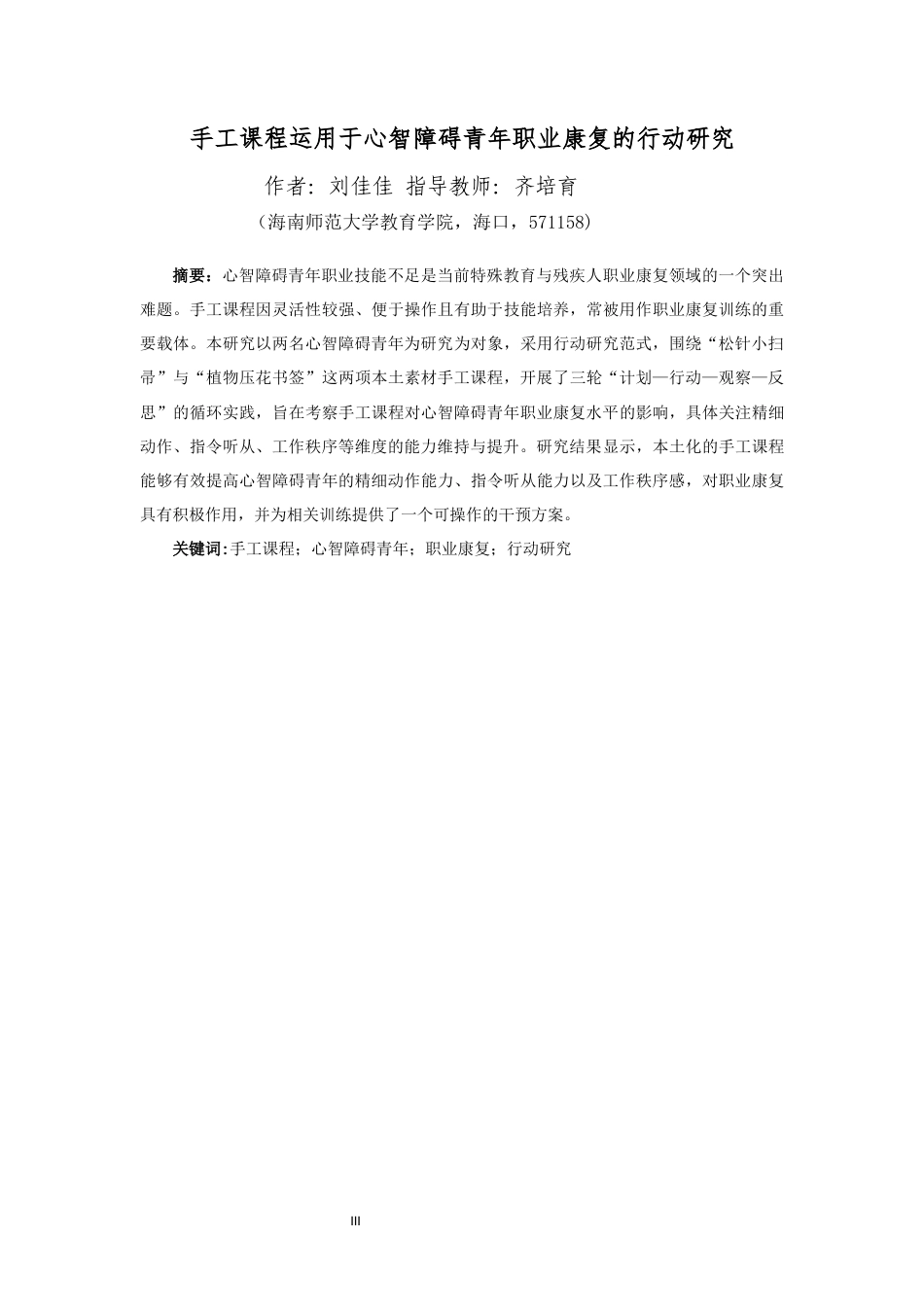 手工课程运用于心智障碍青年职业康复的行动研究

作者：刘佳佳 指导教师：齐培育

（海南师范大学教育学院，海口，571158）

摘要：心智障碍青年职业技能不足是当前特殊教育与残疾人职业康复领域的一个突出难题。手工课程因灵活性较强、便于操作且有助于技能培养，常被用作职业康复训练的重要载体。本研究以两名心智障碍青年为研究为对象，采用行动研究范式，围绕“松针小扫帚”与“植物压花书签”这两项本土素材手工课程，开展了三轮“计划—行动—观察—反思”的循环实践，旨在考察手工课程对心智障碍青年职业康复水平的影响，具体关注精细动作、指令听从、工作秩序等维度的能力维持与提升。研究结果显示，本土化的手工课程能够有效提高心智障碍青年的精细动作能力、指令听从能力以及工作秩序感，对职业康复具有积极作用，并为相关训练提供了一个可操作的干预方案。

关键词：手工课程；心智障碍青年；职业康复；行动研究

III